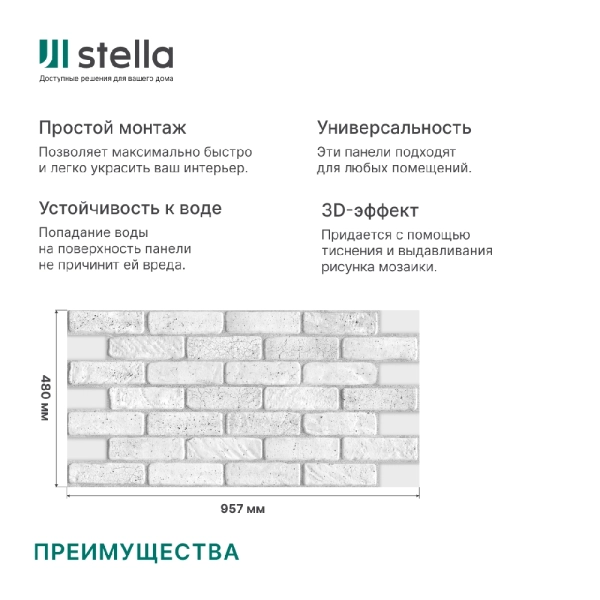 stella
Доступные решения для вашего дома

Простой монтаж

Позволяет максимально быстро и легко украсить ваш интерьер.

Устойчивость к воде

Попадание воды на поверхность панели не причинит ей вреда.

Универсальность

Эти панели подходят для любых помещений.

3D-эффект

Придается с помощью тиснения и выдавливания рисунка мозаики.

480 мм

957 мм

ПРЕИМУЩЕСТВА